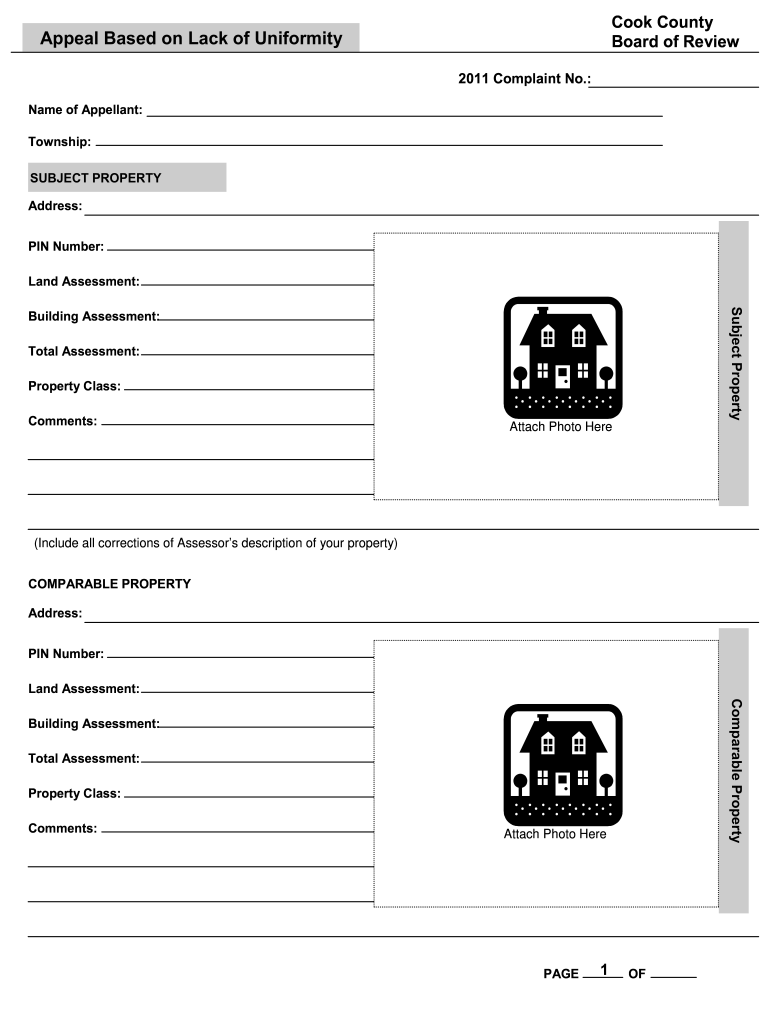 Appeal Based on Lack of Uniformity

Cook County
Board of Review

2011 Complaint No.:

Name of Appellant:

Township:

SUBJECT PROPERTY

Address:

PIN Number:

Land Assessment:

Building Assessment:

Total Assessment:

Property Class:

Comments:

Attach Photo Here

Subject Property

(Include all corrections of Assessor's description of your property)

COMPARABLE PROPERTY

Address:

PIN Number:

Land Assessment:

Building Assessment:

Total Assessment:

Property Class:

Comments:

Attach Photo Here

Comparable Property

PAGE 1 OF